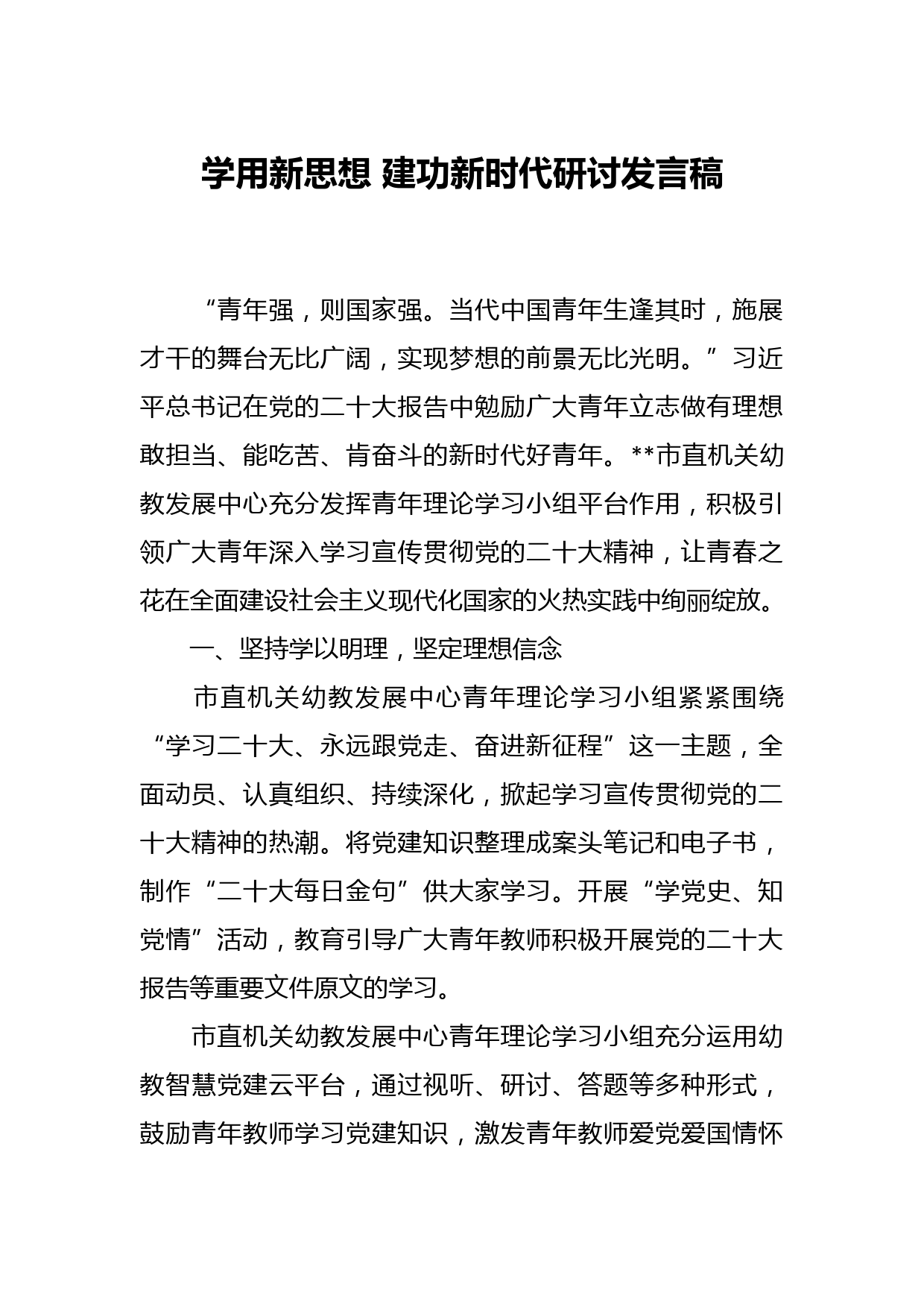 学用新思想 建功新时代研讨发言稿

“青年强，则国家强。当代中国青年生逢其时，施展才干的舞台无比广阔，实现梦想的前景无比光明。”习近平总书记在党的二十大报告中勉励广大青年立志做有理想敢担当、能吃苦、肯奋斗的新时代好青年。**市直机关幼教发展中心充分发挥青年理论学习小组平台作用，积极引领广大青年深入学习宣传贯彻党的二十大精神，让青春之花在全面建设社会主义现代化国家的火热实践中绚丽绽放。

一、坚持学以明理，坚定理想信念

市直机关幼教发展中心青年理论学习小组紧紧围绕“学习二十大、永远跟党走、奋进新征程”这一主题，全面动员、认真组织、持续深化，掀起学习宣传贯彻党的二十大精神的热潮。将党建知识整理成案头笔记和电子书，制作“二十大每日金句”供大家学习。开展“学党史、知党情”活动，教育引导广大青年教师积极开展党的二十大报告等重要文件原文的学习。

市直机关幼教发展中心青年理论学习小组充分运用幼教智慧党建云平台，通过视听、研讨、答题等多种形式，鼓励青年教师学习党建知识，激发青年教师爱党爱国情怀